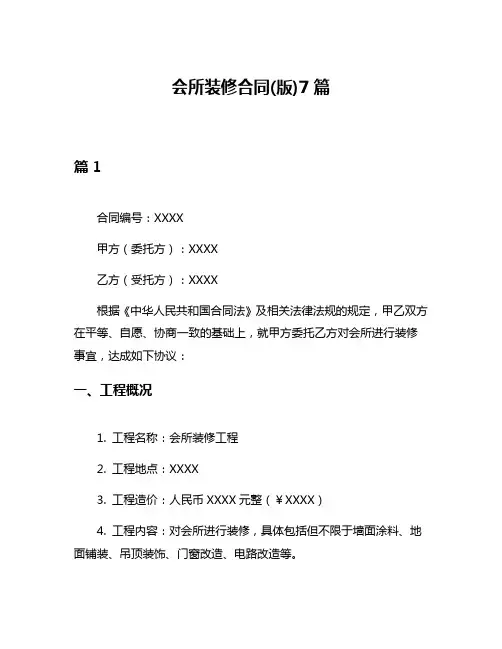 会所装修合同(版)7篇

篇1

合同编号：XXXX

甲方（委托方）：XXXX

乙方（受托方）：XXXX

根据《中华人民共和国合同法》及相关法律法规的规定，甲乙双方在平等、自愿、协商一致的基础上，就甲方委托乙方对会所进行装修事宜，达成如下协议：

一、工程概况

1. 工程名称：会所装修工程

2. 工程地点：XXXX

3. 工程造价：人民币XXXX元整（￥XXXX）

4. 工程内容：对会所进行装修，具体包括但不限于墙面涂料、地面铺装、吊顶装饰、门窗改造、电路改造等。